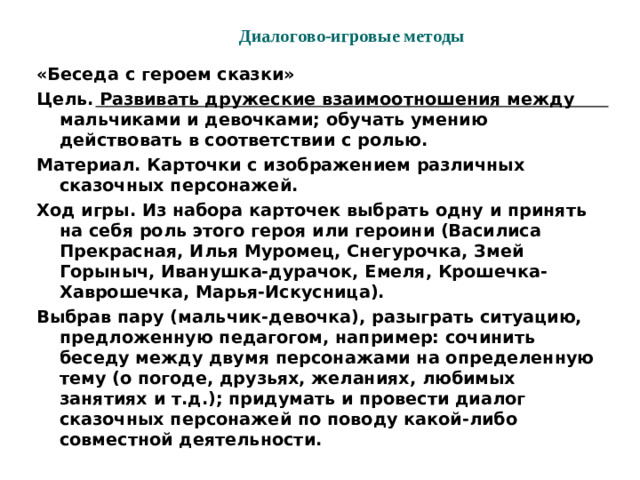 Диалогово-игровые методы

«Беседа с героем сказки»

Цель. Развивать дружеские взаимоотношения между мальчиками и девочками; обучать умению действовать в соответствии с ролью.

Материал. Карточки с изображением различных сказочных персонажей.

Ход игры. Из набора карточек выбрать одну и принять на себя роль этого героя или героини (Василиса Прекрасная, Илья Муромец, Снегурочка, Змей Горыныч, Иванушка-дурачок, Емеля, Крошечка-Хаврошечка, Марья-Искусница).

Выбрав пару (мальчик-девочка), разыграть ситуацию, предложенную педагогом, например: сочинить беседу между двумя персонажами на определенную тему (о погоде, друзьях, желаниях, любимых занятиях и т.д.); придумать и провести диалог сказочных персонажей по поводу какой-либо совместной деятельности.